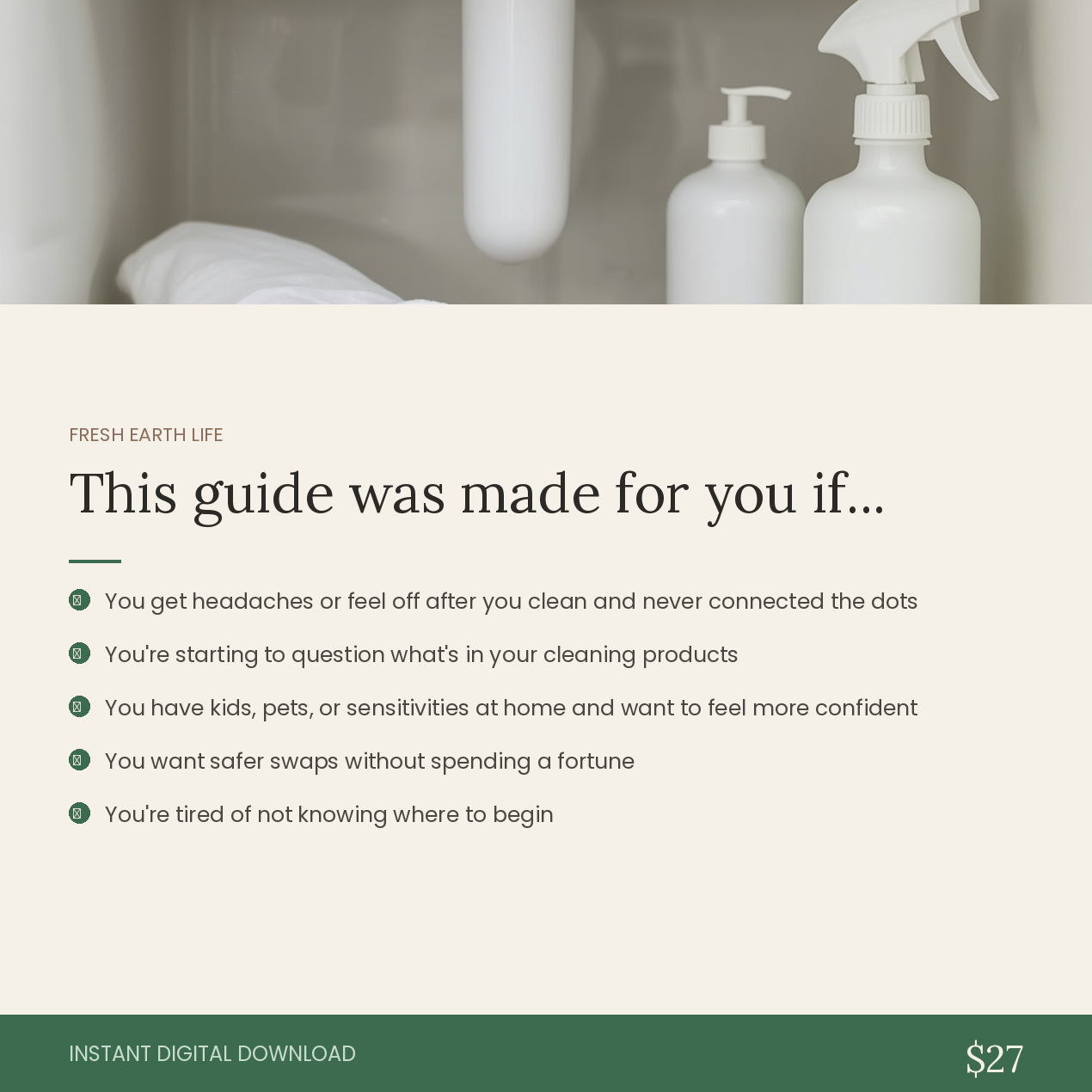 FRESH EARTH LIFE

This guide was made for you if...

• You get headaches or feel off after you clean and never connected the dots
• You're starting to question what's in your cleaning products
• You have kids, pets, or sensitivities at home and want to feel more confident
• You want safer swaps without spending a fortune
• You're tired of not knowing where to begin

INSTANT DIGITAL DOWNLOAD

$27